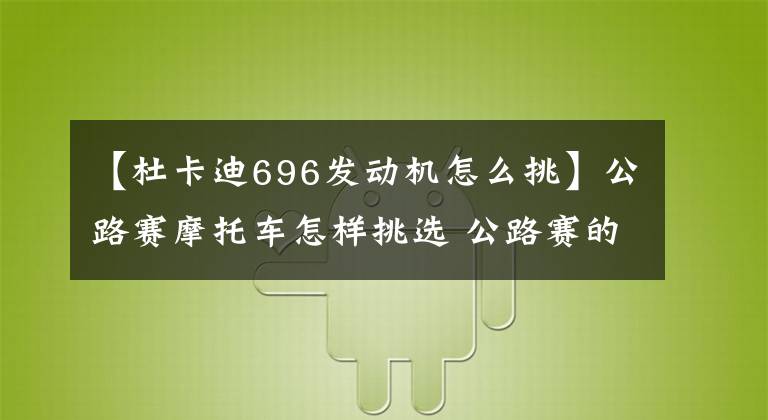 【杜卡迪696发动机怎么挑】公路赛摩托车怎样挑选 公路赛的